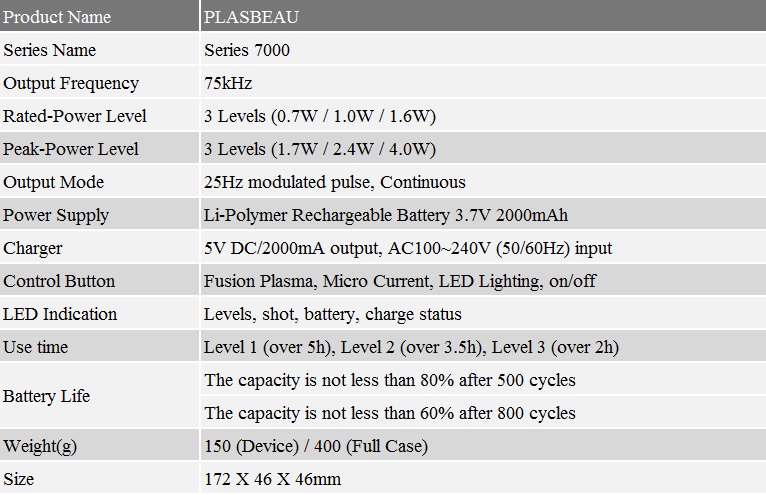 | Product Name | PLASBEAU |
|---|---|
| Series Name | Series 7000 |
| Output Frequency | 75kHz |
| Rated-Power Level | 3 Levels (0.7W / 1.0W / 1.6W) |
| Peak-Power Level | 3 Levels (1.7W / 2.4W / 4.0W) |
| Output Mode | 25Hz modulated pulse, Continuous |
| Power Supply | Li-Polymer Rechargeable Battery 3.7V 2000mAh |
| Charger | 5V DC/2000mA output, AC100~240V (50/60Hz) input |
| Control Button | Fusion Plasma, Micro Current, LED Lighting, on/off |
| LED Indication | Levels, shot, battery, charge status |
| Use time | Level 1 (over 5h), Level 2 (over 3.5h), Level 3 (over 2h) |
| Battery Life | The capacity is not less than 80% after 500 cycles |
| | The capacity is not less than 60% after 800 cycles |
| Weight(g) | 150 (Device) / 400 (Full Case) |
| Size | 172 X 46 X 46mm |